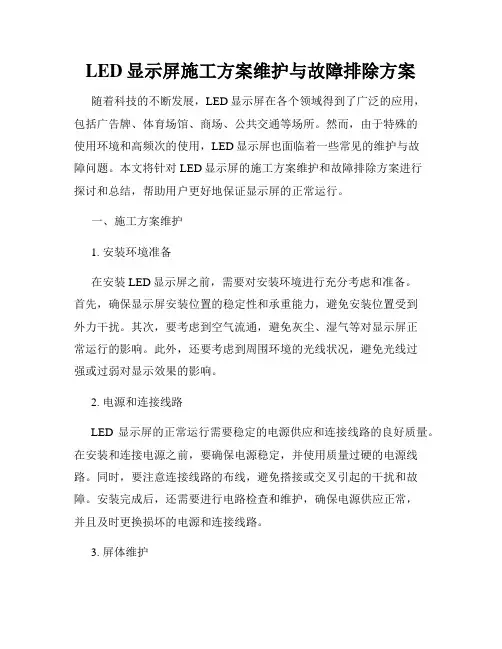 LED 显示屏施工方案维护与故障排除方案

随着科技的不断发展，LED 显示屏在各个领域得到了广泛的应用，包括广告牌、体育场馆、商场、公共交通等场所。然而，由于特殊的使用环境和高频次的使用，LED 显示屏也面临着一些常见的维护与故障问题。本文将针对 LED 显示屏的施工方案维护和故障排除方案进行探讨和总结，帮助用户更好地保证显示屏的正常运行。

一、施工方案维护

1. 安装环境准备

在安装 LED 显示屏之前，需要对安装环境进行充分考虑和准备。首先，确保显示屏安装位置的稳定性和承重能力，避免安装位置受到外力干扰。其次，要考虑到空气流通，避免灰尘、湿气等对显示屏正常运行的影响。此外，还要考虑到周围环境的光线状况，避免光线过强或过弱对显示效果的影响。

2. 电源和连接线路

LED 显示屏的正常运行需要稳定的电源供应和连接线路的良好质量。在安装和连接电源之前，要确保电源稳定，并使用质量过硬的电源线路。同时，要注意连接线路的布线，避免搭接或交叉引起的干扰和故障。安装完成后，还需要进行电路检查和维护，确保电源供应正常，并且及时更换损坏的电源和连接线路。

3. 屏体维护